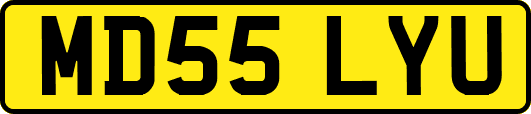 MD55 LYU